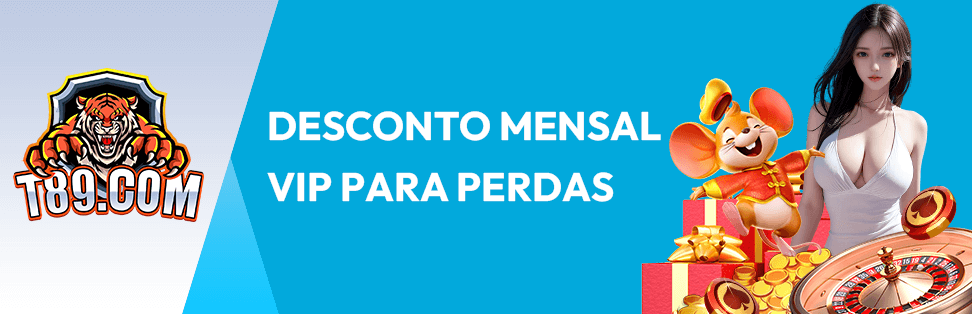 T89.COM

DESCONTO MENSAL VIP PARA PERDAS